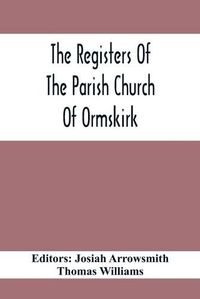 The Registers Of The Parish Church Of Ormskirk

Editors: Josiah Arrowsmith
Thomas Williams